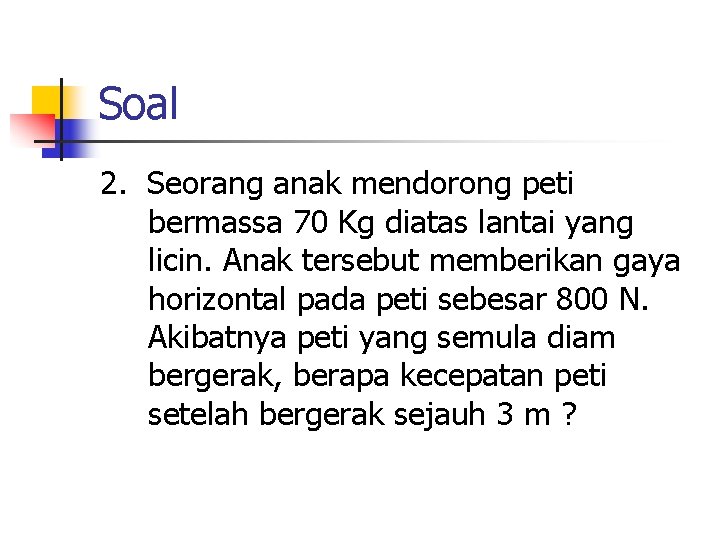 Soal

2. Seorang anak mendorong peti bermassa 70 Kg diatas lantai yang licin. Anak tersebut memberikan gaya horizontal pada peti sebesar 800 N. Akibatnya peti yang semula diam bergerak, berapa kecepatan peti setelah bergerak sejauh 3 m ?